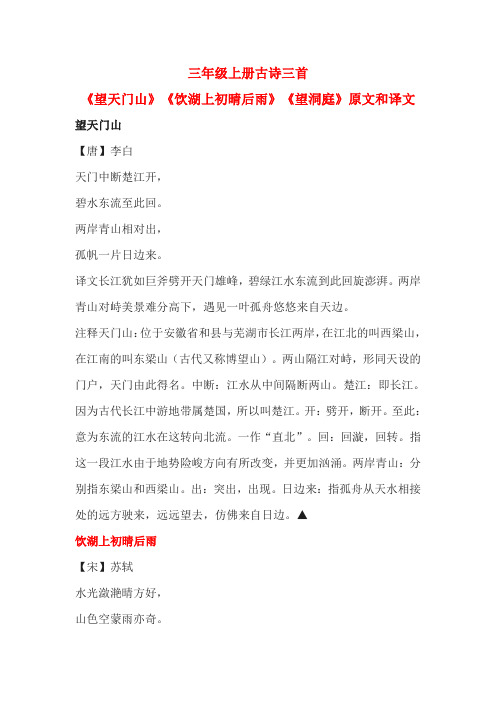 三年级上册古诗三首

《望天门山》《饮湖上初晴后雨》《望洞庭》原文和译文

望天门山

【唐】李白

天门中断楚江开，

碧水东流至此回。

两岸青山相对出，

孤帆一片日边来。

译文长江犹如巨斧劈开天门雄峰，碧绿江水东流到此回旋澎湃。两岸青山对峙美景难分高下，遇见一叶孤舟悠悠来自天边。

注释天门山：位于安徽省和县与芜湖市长江两岸，在江北的叫西梁山，在江南的叫东梁山（古代又称博望山）。两山隔江对峙，形同天设的门户，天门由此得名。中断：江水从中间隔断两山。楚江：即长江。因为古代长江中游地带属楚国，所以叫楚江。开：劈开，断开。至此：意为东流的江水在这转向北流。一作“直北”。回：回漩，回转。指这一段江水由于地势险峻方向有所改变，并更加汹涌。两岸青山：分别指东梁山和西梁山。出：突出，出现。日边来：指孤舟从天水相接处的远方驶来，远远望去，仿佛来自日边。▲

饮湖上初晴后雨

【宋】苏轼

水光潋滟晴方好，

山色空蒙雨亦奇。